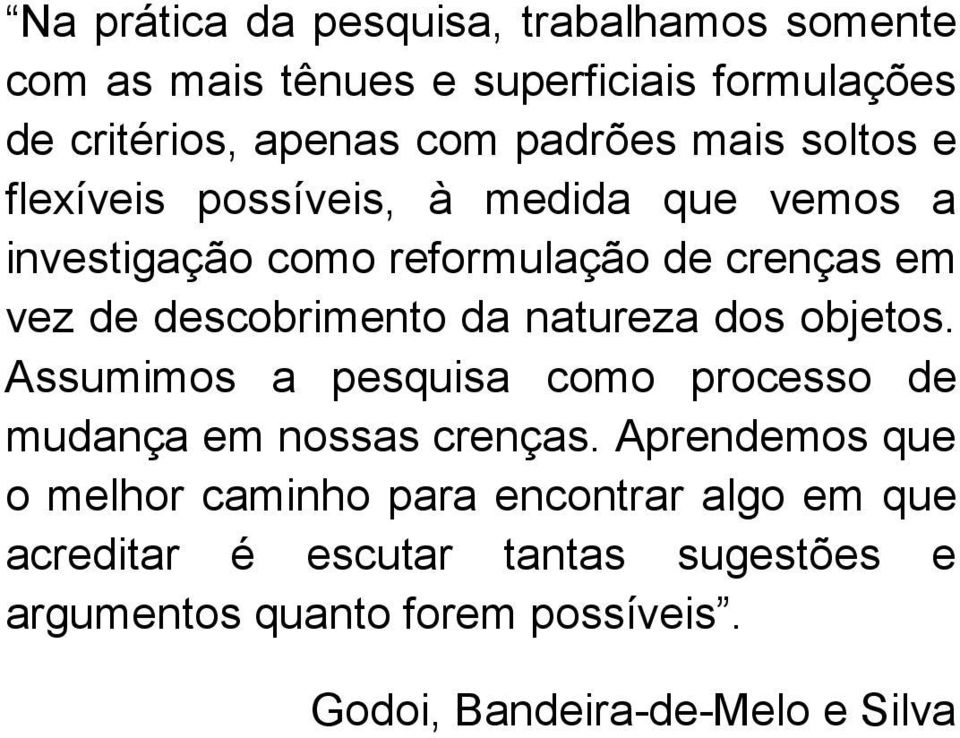 “Na prática da pesquisa, trabalhamos somente com as mais tênues e superficiais formulações de critérios, apenas com padrões mais soltos e flexíveis possíveis, à medida que vemos a investigação como reformulação de crenças em vez de descobrimento da natureza dos objetos. Assumimos a pesquisa como processo de mudança em nossas crenças. Aprendemos que o melhor caminho para encontrar algo em que acreditar é escutar tantas sugestões e argumentos quanto forem possíveis”.

Godoi, Bandeira-de-Melo e Silva